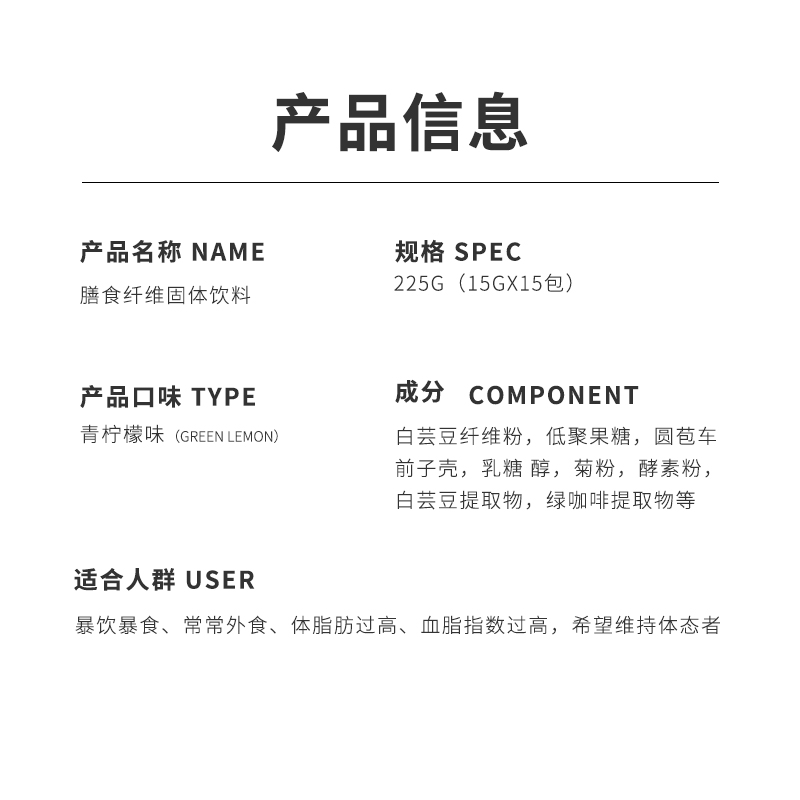 产品信息

产品名称 NAME
膳食纤维固体饮料

规格 SPEC
225G（15GX15包）

产品口味 TYPE
青柠檬味（GREEN LEMON）

成分 COMPONENT
白芸豆纤维粉，低聚果糖，圆苞车前子壳，乳糖 醇，菊粉，酵素粉，白芸豆提取物，绿咖啡提取物等

适合人群 USER
暴饮暴食、常常外食、体脂肪过高、血脂指数过高，希望维持体态者